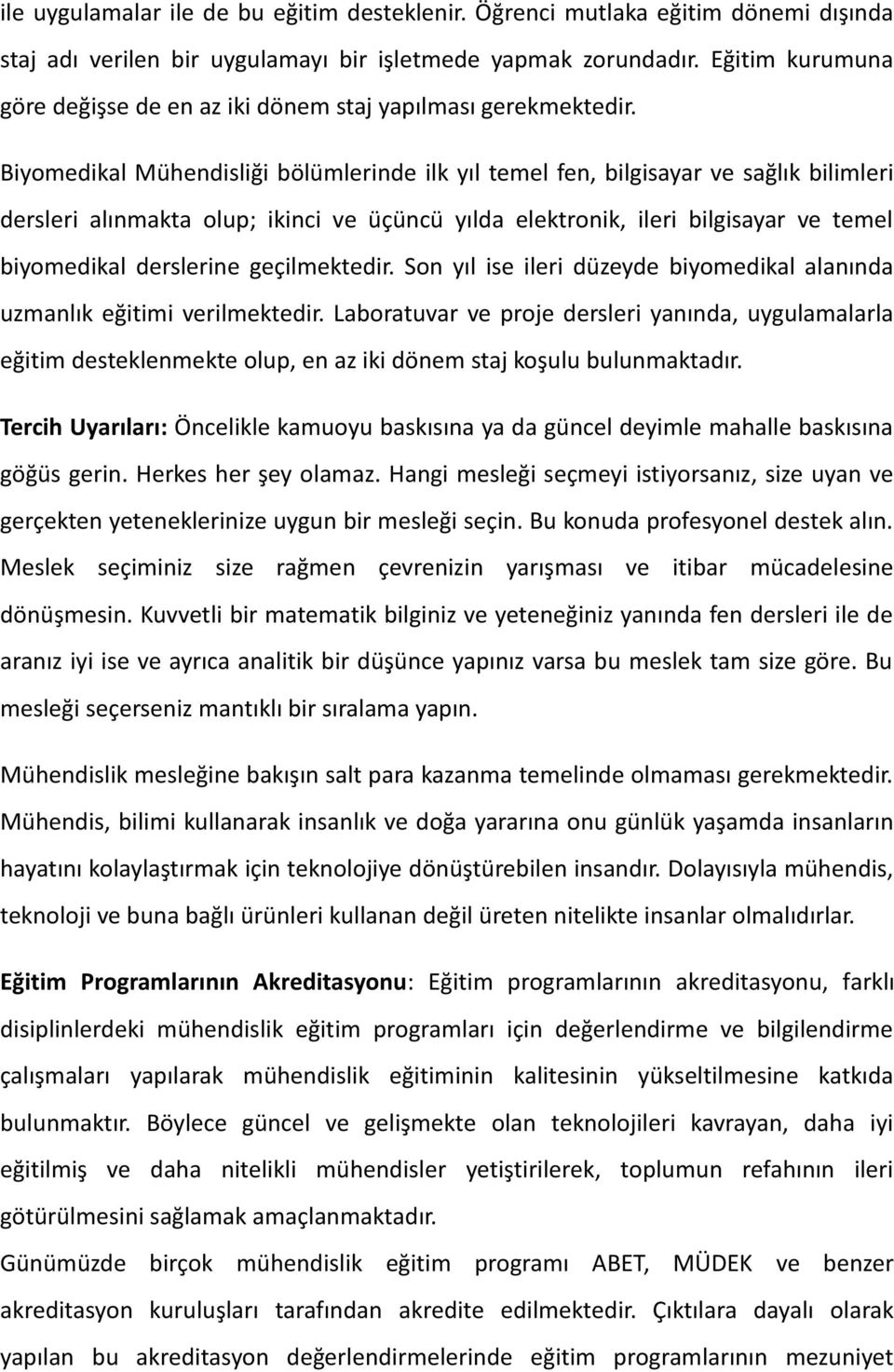 ile uygulamalar ile de bu eğitim desteklenir. Öğrenci mutlaka eğitim dönemi dışında staj adı verilen bir uygulamayı bir işletmede yapmak zorundadır. Eğitim kurumuna göre değişse de en az iki dönem staj yapılması gerekmektedir.

Biyomedikal Mühendisliği bölümlerinde ilk yıl temel fen, bilgisayar ve sağlık bilimleri dersleri alınmakta olup; ikinci ve üçüncü yılda elektronik, ileri bilgisayar ve temel biyomedikal derslerine geçilmektedir. Son yıl ise ileri düzeyde biyomedikal alanında uzmanlık eğitimi verilmektedir. Laboratuvar ve proje dersleri yanında, uygulamalarla eğitim desteklenmekte olup, en az iki dönem staj koşulu bulunmaktadır.

Tercih Uyarıları: Öncelikle kamuoyu baskısına ya da güncel deyimle mahalle baskısına göğüs gerin. Herkes her şey olamaz. Hangi mesleği seçmeyi istiyorsanız, size uyan ve gerçekten yeteneklerinize uygun bir mesleği seçin. Bu konuda profesyonel destek alın. Meslek seçiminiz size rağmen çevrenizin yarışması ve itibar mücadelesine dönüşmesin. Kuvvetli bir matematik bilginiz ve yeteneğiniz yanında fen dersleri ile de aranız iyi ise ve ayrıca analitik bir düşünce yapınız varsa bu meslek tam size göre. Bu mesleği seçerseniz mantıklı bir sıralama yapın.

Mühendislik mesleğine bakışın salt para kazanma temelinde olmaması gerekmektedir. Mühendis, bilimi kullanarak insanlık ve doğa yararına onu günlük yaşamda insanların hayatını kolaylaştırmak için teknolojiye dönüştürebilen insandır. Dolayısıyla mühendis, teknoloji ve buna bağlı ürünleri kullanan değil üreten nitelikte insanlar olmalıdırlar.

Eğitim Programlarının Akreditasyonu: Eğitim programlarının akreditasyonu, farklı disiplinlerdeki mühendislik eğitim programları için değerlendirme ve bilgilendirme çalışmaları yapılarak mühendislik eğitiminin kalitesinin yükseltilmesine katkıda bulunmaktır. Böylece güncel ve gelişmekte olan teknolojileri kavrayan, daha iyi eğitilmiş ve daha nitelikli mühendisler yetiştirilerek, toplumun refahının ileri götürülmesini sağlamak amaçlanmaktadır.
Günümüzde birçok mühendislik eğitim programı ABET, MÜDEK ve benzer akreditasyon kuruluşları tarafından akredite edilmektedir. Çıktılara dayalı olarak yapılan bu akreditasyon değerlendirmelerinde eğitim programlarının mezuniyet